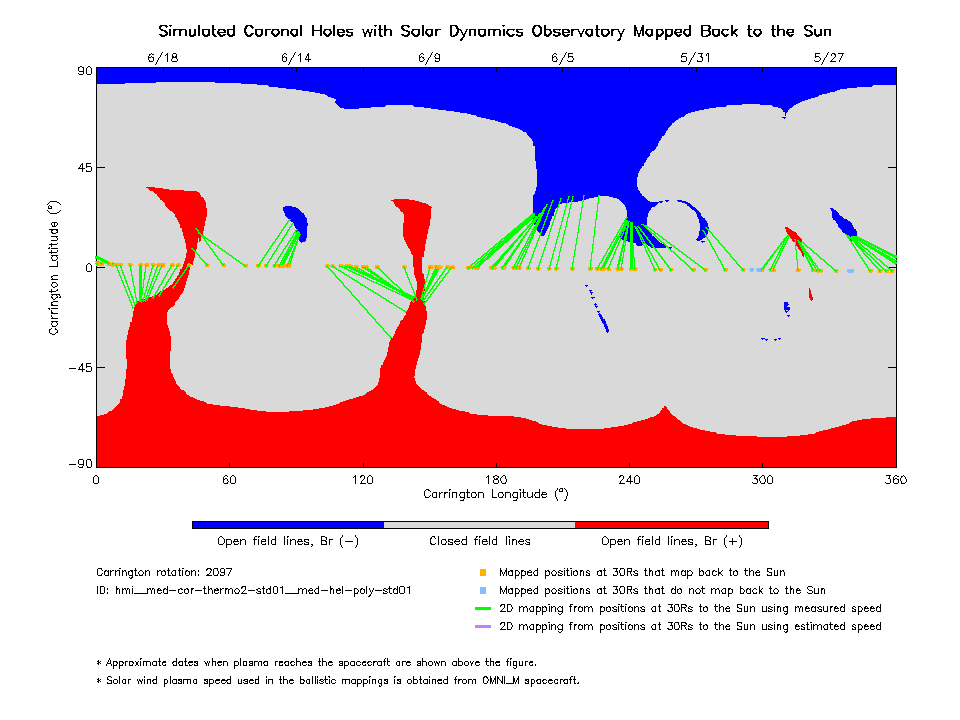 Simulated Coronal Holes with Solar Dynamics Observatory Mapped Back to the Sun

6/18 6/14 6/9 6/5 5/31 5/27

90
45
0
−45
−90

Carrington Latitude (°)

0 60 120 180 240 300 360
Carrington Longitude (°)

Open field lines, Br (−) Closed field lines Open field lines, Br (+)

Carrington rotation: 2097
ID: hmi__med-cor-thermo2-std01__med-hel-poly-std01

Mapped positions at 30Rs that map back to the Sun
Mapped positions at 30Rs that do not map back to the Sun
2D mapping from positions at 30Rs to the Sun using measured speed
2D mapping from positions at 30Rs to the Sun using estimated speed

* Approximate dates when plasma reaches the spacecraft are shown above the figure.
* Solar wind plasma speed used in the ballistic mappings is obtained from OMNI_M spacecraft.